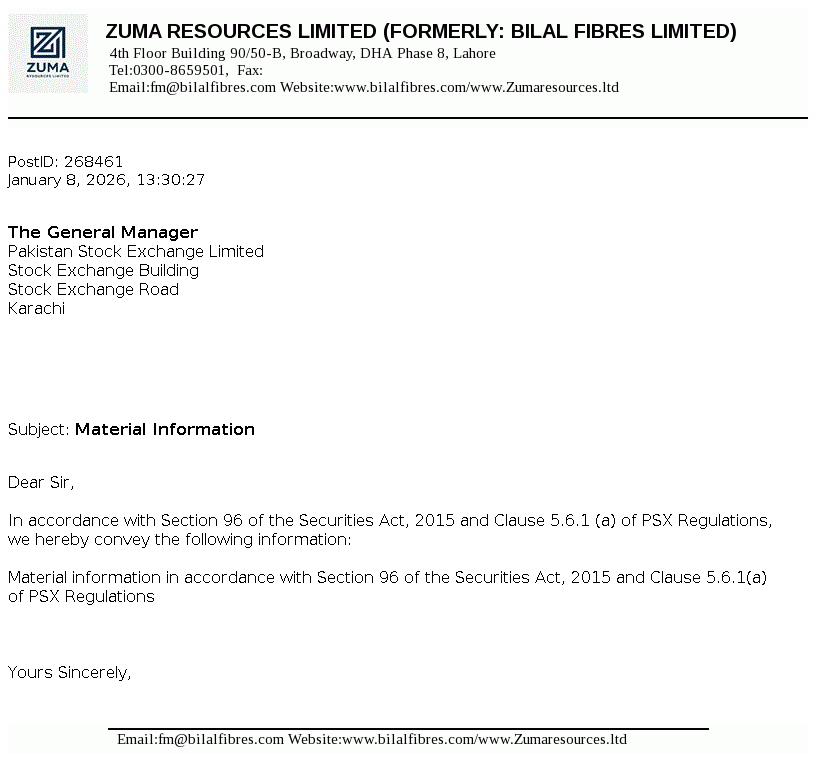 ZUMA
RESOURCES LIMITED

ZUMA RESOURCES LIMITED (FORMERLY: BILAL FIBRES LIMITED)
4th Floor Building 90/50-B, Broadway, DHA Phase 8, Lahore
Tel:0300-8659501, Fax:
Email:fm@bilalfibres.com Website:www.bilalfibres.com/www.Zumaresources.ltd

PostID: 268461
January 8, 2026, 13:30:27

The General Manager
Pakistan Stock Exchange Limited
Stock Exchange Building
Stock Exchange Road
Karachi

Subject: Material Information

Dear Sir,

In accordance with Section 96 of the Securities Act, 2015 and Clause 5.6.1 (a) of PSX Regulations, we hereby convey the following information:

Material information in accordance with Section 96 of the Securities Act, 2015 and Clause 5.6.1(a) of PSX Regulations

Yours Sincerely,

Email:fm@bilalfibres.com Website:www.bilalfibres.com/www.Zumaresources.ltd